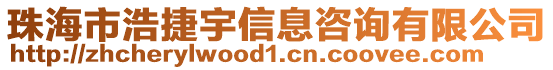 珠海市浩捷宇信息咨询有限公司
http://zhcherylwood1.cn.coovee.com